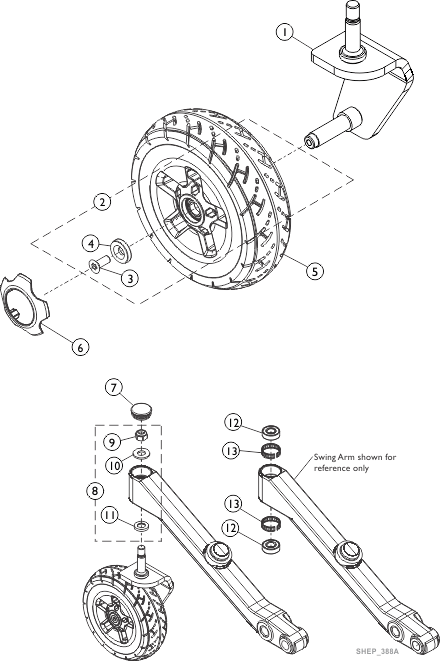 1
2
4
3
5
6
7
9
10
8
11
12
13
Swing Arm shown for reference only
13
12
SHEP_388A